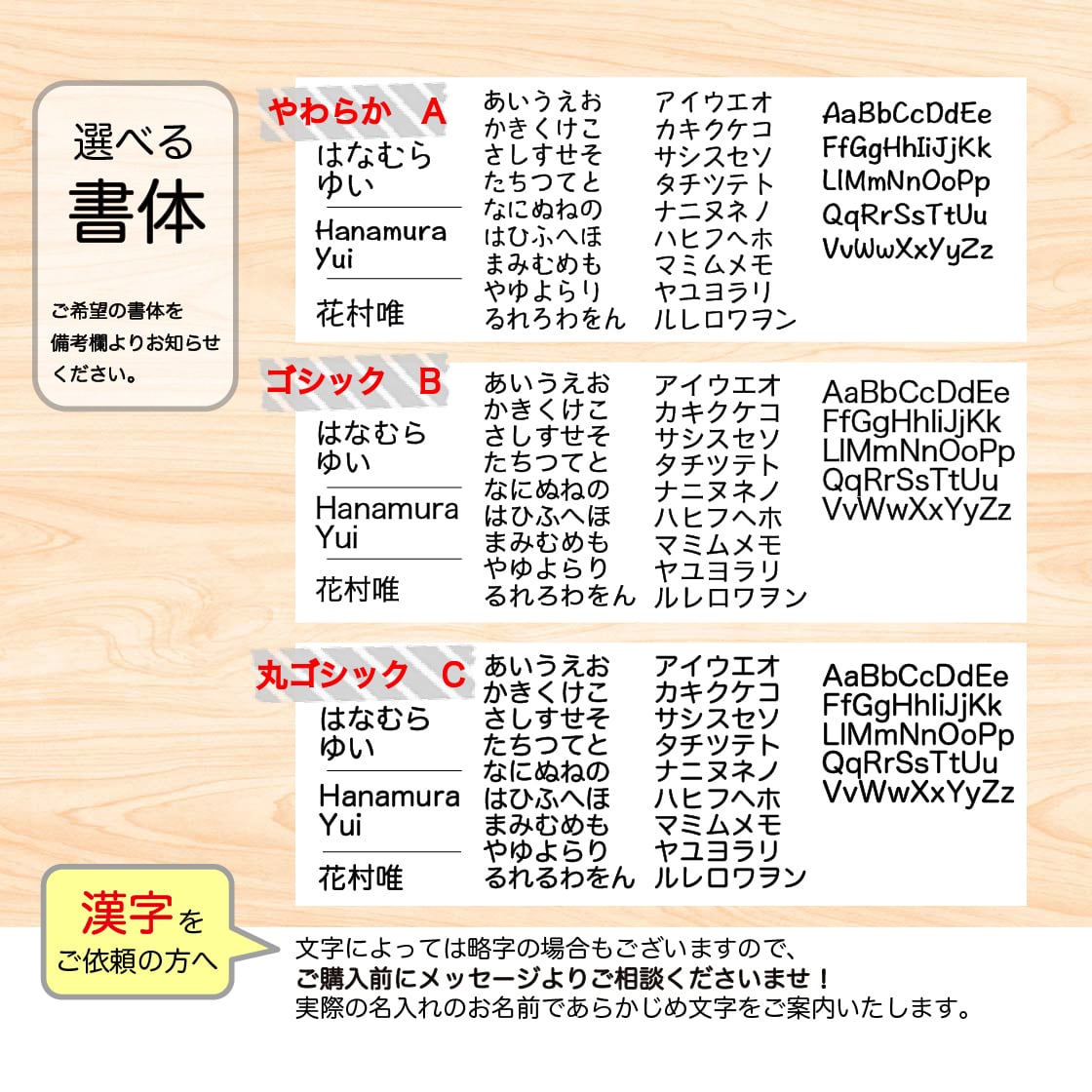 選べる
書体

ご希望の書体を備考欄よりお知らせください。

やわらか　A
はなむら
ゆい
Hanamura
Yui
花村唯
あいうえお
かきくけこ
さしすせそ
たちつてと
なにぬねの
はひふへほ
まみむめも
やゆよらり
るれろわをん
アイウエオ
カキクケコ
サシスセソ
タチツテト
ナニヌネノ
ハヒフヘホ
マミムメモ
ヤユヨラリ
ルレロワヲン
AaBbCcDdEe
FfGgHhIiJjKk
LlMmNnOoPp
QqRrSsTtUu
VvWwXxYyZz

ゴシック　B
はなむら
ゆい
Hanamura
Yui
花村唯
あいうえお
かきくけこ
さしすせそ
たちつてと
なにぬねの
はひふへほ
まみむめも
やゆよらり
るれろわをん
アイウエオ
カキクケコ
サシスセソ
タチツテト
ナニヌネノ
ハヒフヘホ
マミムメモ
ヤユヨラリ
ルレロワヲン
AaBbCcDdEe
FfGgHhIiJjKk
LlMmNnOoPp
QqRrSsTtUu
VvWwXxYyZz

丸ゴシック　C
はなむら
ゆい
Hanamura
Yui
花村唯
あいうえお
かきくけこ
さしすせそ
たちつてと
なにぬねの
はひふへほ
まみむめも
やゆよらり
るれるわをん
アイウエオ
カキクケコ
サシスセソ
タチツテト
ナニヌネノ
ハヒフヘホ
マミムメモ
ヤユヨラリ
ルレロワヲン
AaBbCcDdEe
FfGgHhIiJjKk
LlMmNnOoPp
QqRrSsTtUu
VvWwXxYyZz

漢字を
ご依頼の方へ

文字によっては略字の場合もございますので、
ご購入前にメッセージよりご相談くださいませ！
実際の名入れのお名前であらかじめ文字をご案内いたします。